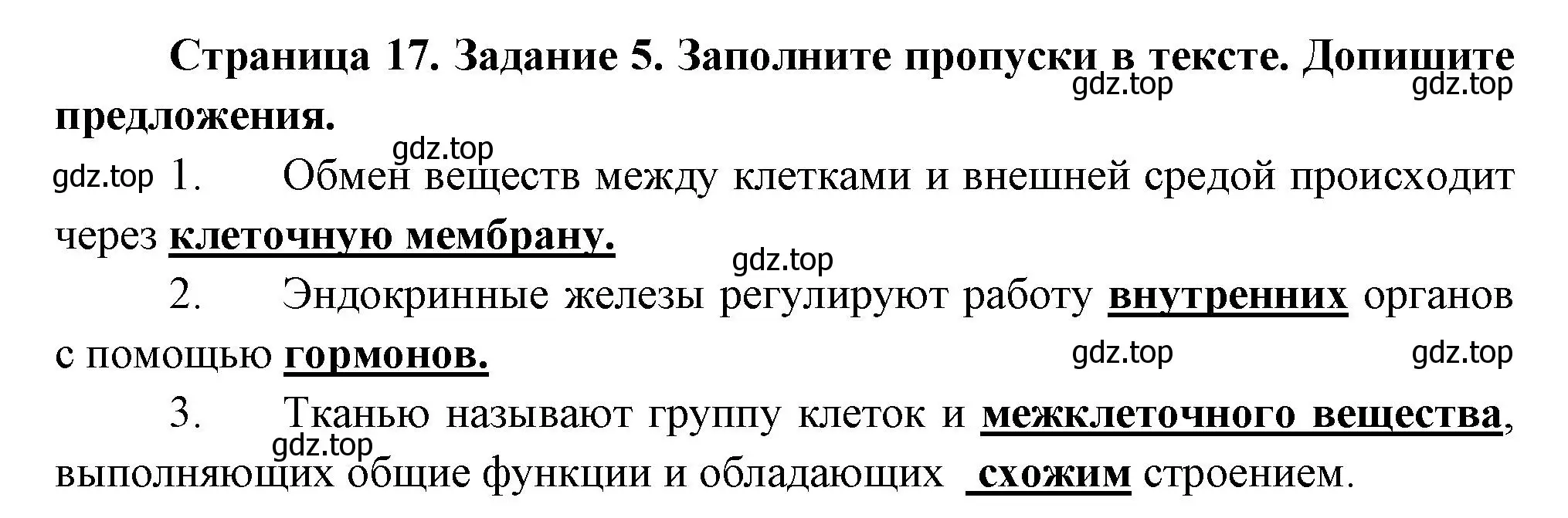 Страница 17. Задание 5. Заполните пропуски в тексте. Допишите предложения.

gdz.top gdz.top gdz.top gdz.top

1. Обмен веществ между клетками и внешней средой происходит через клеточную мембрану.

gdz.top

2. Эндокринные железы регулируют работу внутренних органов с помощью гормонов.

gdz.top gdz.top

3. Тканью называют группу клеток и межклеточного вещества, выполняющих общие функции и обладающих схожим строением.

gdz.top